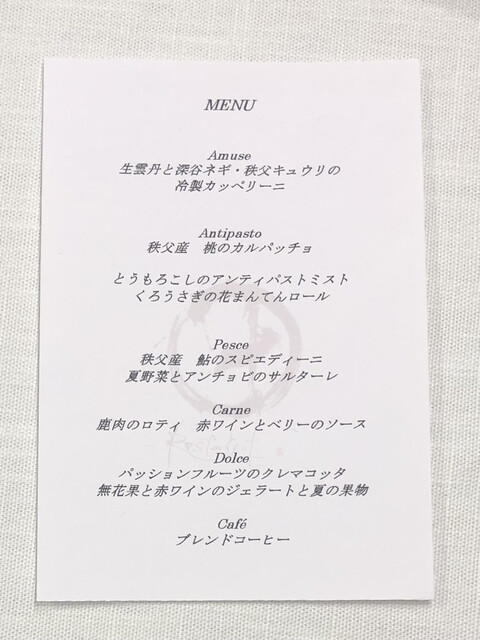 MENU

Amuse
生雲丹と深谷ネギ・秩父キュウリの
冷製カッペリーニ

Antipasto
秩父産　桃のカルパッチョ

とうもろこしのアンティパストミスト
くろうさぎの花まんてんロール

Pesce
秩父産　鮎のスピエディーニ
夏野菜とアンチョビのサルターレ

Carne
鹿肉のロティ　赤ワインとベリーのソース

Dolce
パッションフルーツのクレマコッタ
無花果と赤ワインのジェラートと夏の果物

Café
ブレンドコーヒー

Restaurant